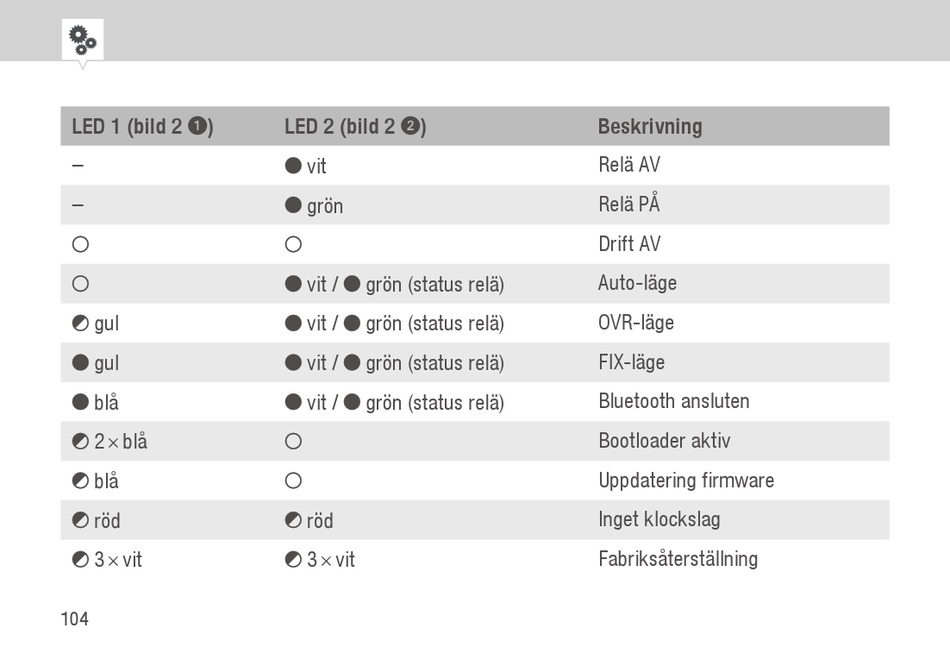 | LED 1 (bild 2 ❶) | LED 2 (bild 2 ❷) | Beskrivning |
|---|---|---|
| – | ● vit | Relä AV |
| – | ● grön | Relä PÅ |
| ○ | ○ | Drift AV |
| ○ | ● vit / ● grön (status relä) | Auto-läge |
| ◐ gul | ● vit / ● grön (status relä) | OVR-läge |
| ● gul | ● vit / ● grön (status relä) | FIX-läge |
| ● blå | ● vit / ● grön (status relä) | Bluetooth ansluten |
| ◐ 2 × blå | ○ | Bootloader aktiv |
| ◐ blå | ○ | Uppdatering firmware |
| ◐ röd | ◐ röd | Inget klockslag |
| ◐ 3 × vit | ◐ 3 × vit | Fabriksåterställning |

104